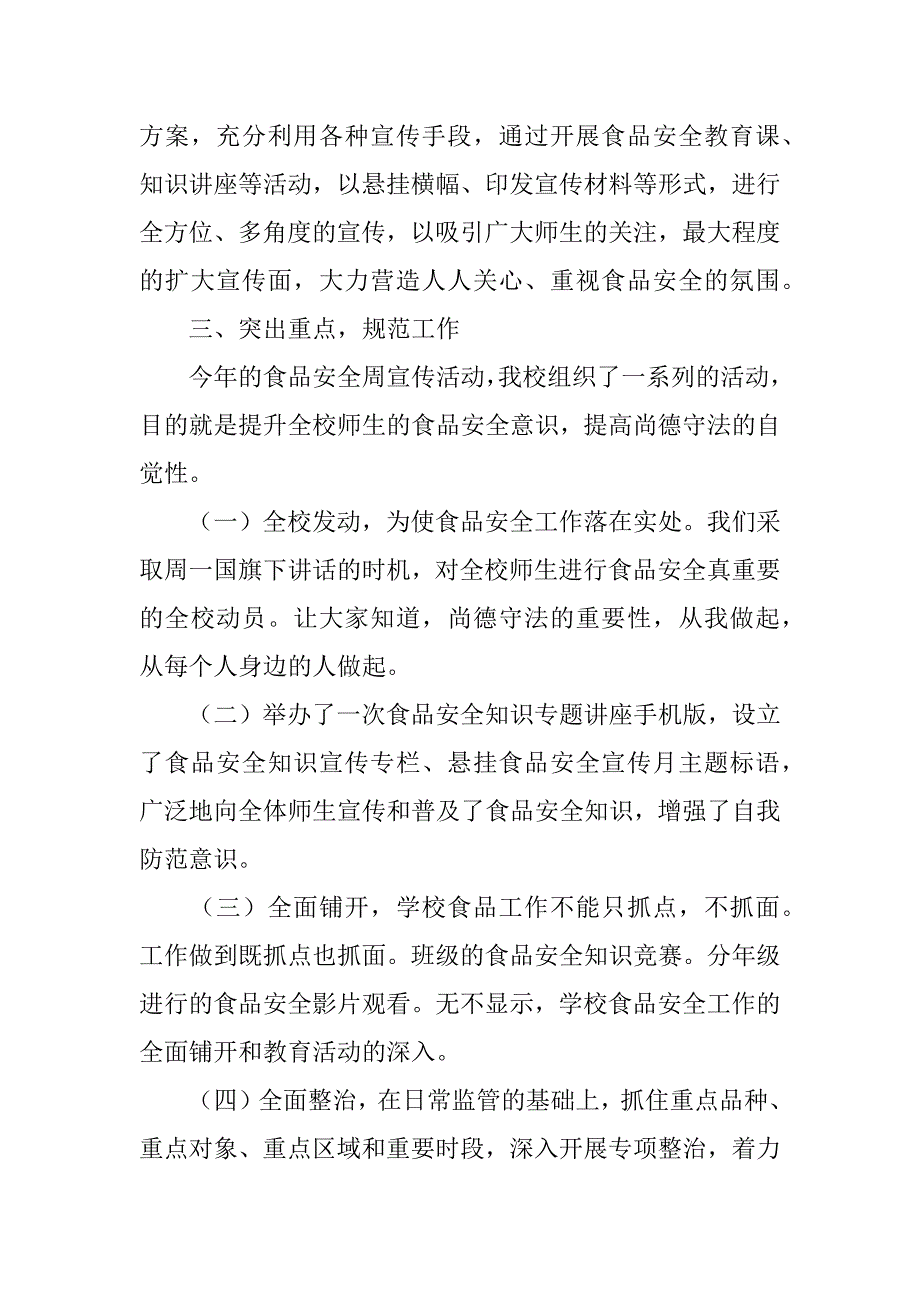 方案，充分利用各种宣传手段，通过开展食品安全教育课、知识讲座等活动，以悬挂横幅、印发宣传材料等形式，进行全方位、多角度的宣传，以吸引广大师生的关注，最大程度的扩大宣传面，大力营造人人关心、重视食品安全的氛围。

三、突出重点，规范工作

今年的食品安全周宣传活动，我校组织了一系列的活动，目的就是提升全校师生的食品安全意识，提高尚德守法的自觉性。

（一）全校发动，为使食品安全工作落在实处。我们采取周一国旗下讲话的时机，对全校师生进行食品安全真重要的全校动员。让大家知道，尚德守法的重要性，从我做起，从每个人身边的人做起。

（二）举办了一次食品安全知识专题讲座手机版，设立了食品安全知识宣传专栏、悬挂食品安全宣传月主题标语，广泛地向全体师生宣传和普及了食品安全知识，增强了自我防范意识。

（三）全面铺开，学校食品工作不能只抓点，不抓面。工作做到既抓点也抓面。班级的食品安全知识竞赛。分年级进行的食品安全影片观看。无不显示，学校食品安全工作的全面铺开和教育活动的深入。

（四）全面整治，在日常监管的基础上，抓住重点品种、重点对象、重点区域和重要时段，深入开展专项整治，着力